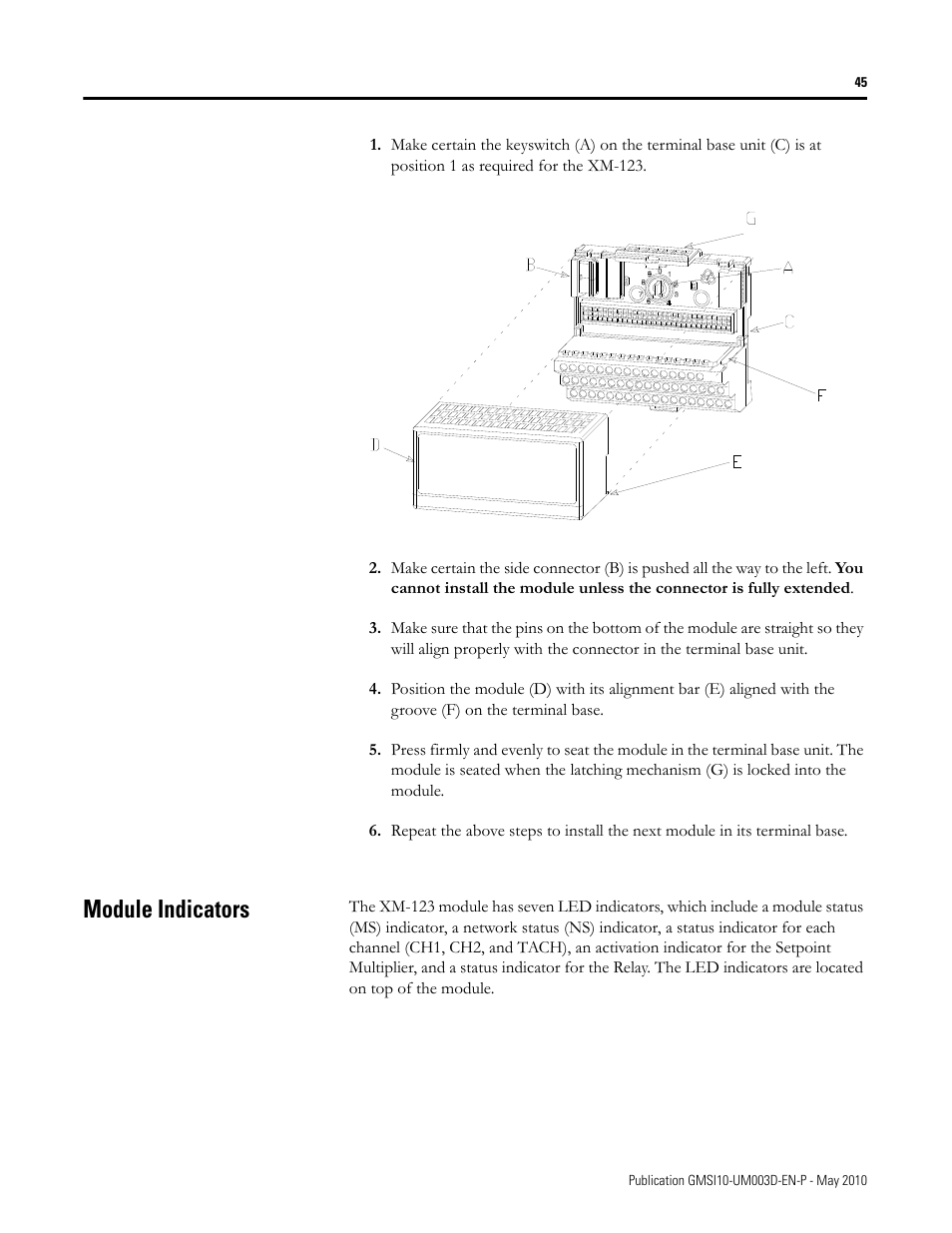 45

1. Make certain the keyswitch (A) on the terminal base unit (C) is at position 1 as required for the XM-123.

G
B
A
C
F
D
E

2. Make certain the side connector (B) is pushed all the way to the left. You cannot install the module unless the connector is fully extended.

3. Make sure that the pins on the bottom of the module are straight so they will align properly with the connector in the terminal base unit.

4. Position the module (D) with its alignment bar (E) aligned with the groove (F) on the terminal base.

5. Press firmly and evenly to seat the module in the terminal base unit. The module is seated when the latching mechanism (G) is locked into the module.

6. Repeat the above steps to install the next module in its terminal base.

Module Indicators

The XM-123 module has seven LED indicators, which include a module status (MS) indicator, a network status (NS) indicator, a status indicator for each channel (CH1, CH2, and TACH), an activation indicator for the Setpoint Multiplier, and a status indicator for the Relay. The LED indicators are located on top of the module.

Publication GMSI10-UM003D-EN-P - May 2010